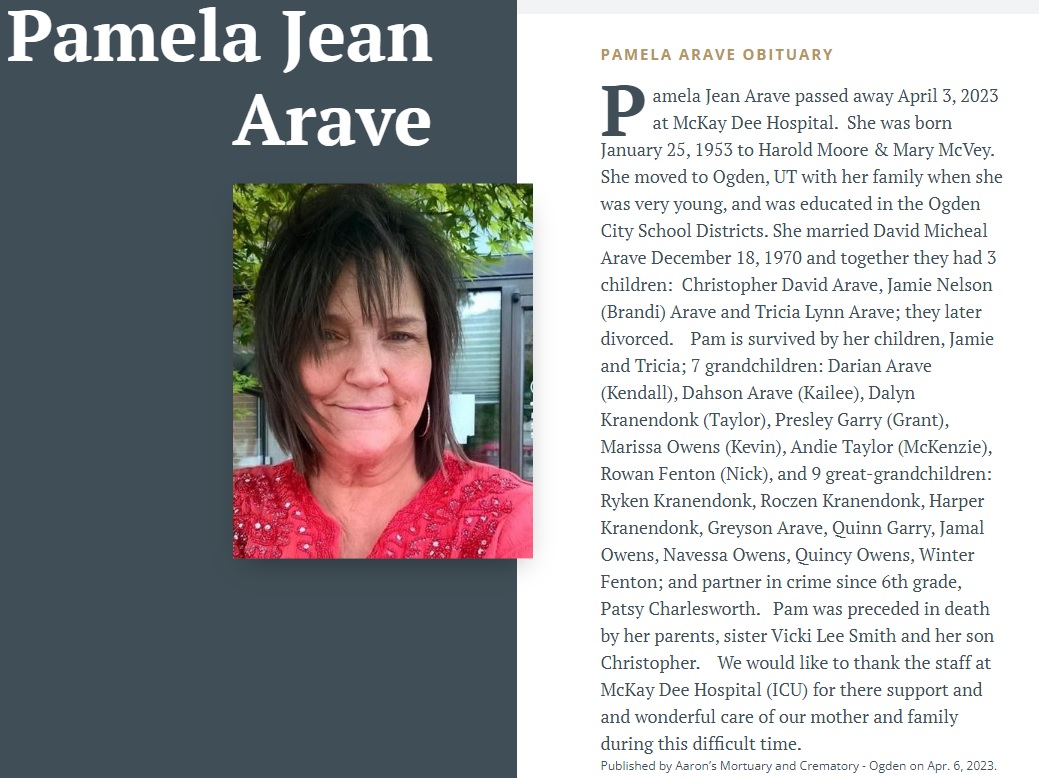 Pamela Jean Arave

PAMELA ARAVE OBITUARY

Pamela Jean Arave passed away April 3, 2023 at McKay Dee Hospital. She was born January 25, 1953 to Harold Moore & Mary McVey. She moved to Ogden, UT with her family when she was very young, and was educated in the Ogden City School Districts. She married David Micheal Arave December 18, 1970 and together they had 3 children: Christopher David Arave, Jamie Nelson (Brandi) Arave and Tricia Lynn Arave; they later divorced. Pam is survived by her children, Jamie and Tricia; 7 grandchildren: Darian Arave (Kendall), Dahson Arave (Kailee), Dalyn Kranendonk (Taylor), Presley Garry (Grant), Marissa Owens (Kevin), Andie Taylor (McKenzie), Rowan Fenton (Nick), and 9 great-grandchildren: Ryken Kranendonk, Roczen Kranendonk, Harper Kranendonk, Greyson Arave, Quinn Garry, Jamal Owens, Navessa Owens, Quincy Owens, Winter Fenton; and partner in crime since 6th grade, Patsy Charlesworth. Pam was preceded in death by her parents, sister Vicki Lee Smith and her son Christopher. We would like to thank the staff at McKay Dee Hospital (ICU) for there support and and wonderful care of our mother and family during this difficult time.

Published by Aaron's Mortuary and Crematory - Ogden on Apr. 6, 2023.